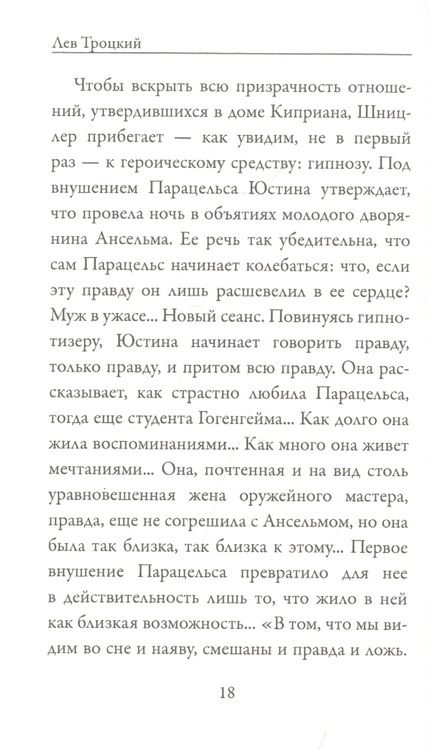 Лев Троцкий

Чтобы вскрыть всю призрачность отношений, утвердившихся в доме Киприана, Шницлер прибегает — как увидим, не в первый раз — к героическому средству: гипнозу. Под внушением Парацельса Юстина утверждает, что провела ночь в объятиях молодого дворянина Ансельма. Ее речь так убедительна, что сам Парацельс начинает колебаться: что, если эту правду он лишь расшевелил в ее сердце? Муж в ужасе... Новый сеанс. Повинуясь гипнотизеру, Юстина начинает говорить правду, только правду, и притом всю правду. Она рассказывает, как страстно любила Парацельса, тогда еще студента Гогенгейма... Как долго она жила воспоминаниями... Как много она живет мечтаниями... Она, почтенная и на вид столь уравновешенная жена оружейного мастера, правда, еще не согрешила с Ансельмом, но она была так близка, так близка к этому... Первое внушение Парацельса превратило для нее в действительность лишь то, что жило в ней как близкая возможность... «В том, что мы видим во сне и наяву, смешаны и правда и ложь.

18